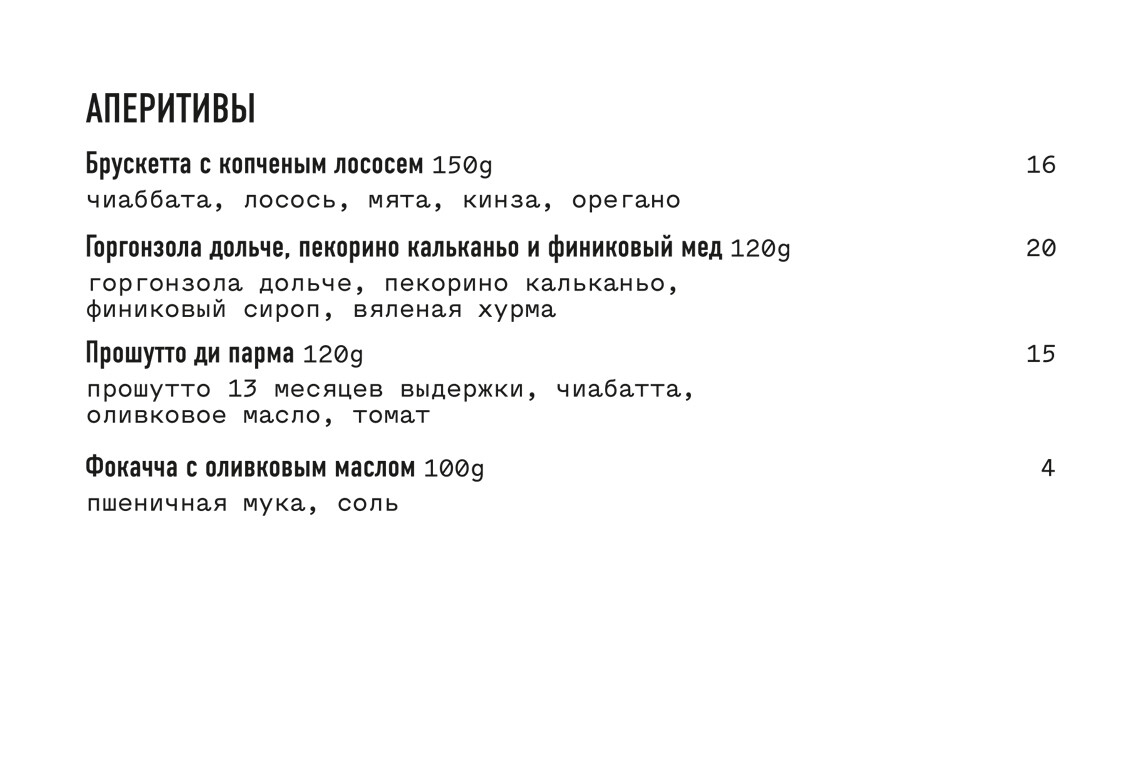 АПЕРИТИВЫ

Брускетта с копченым лососем 150g 16

чиаббата, лосось, мята, кинза, орегано

Горгонзола дольче, пекорино кальканьо и финиковый мед 120g 20

горгонзола дольче, пекорино кальканьо, финиковый сироп, вяленая хурма

Прошутто ди парма 120g 15

прошутто 13 месяцев выдержки, чиабатта, оливковое масло, томат

Фокачча с оливковым маслом 100g 4

пшеничная мука, соль